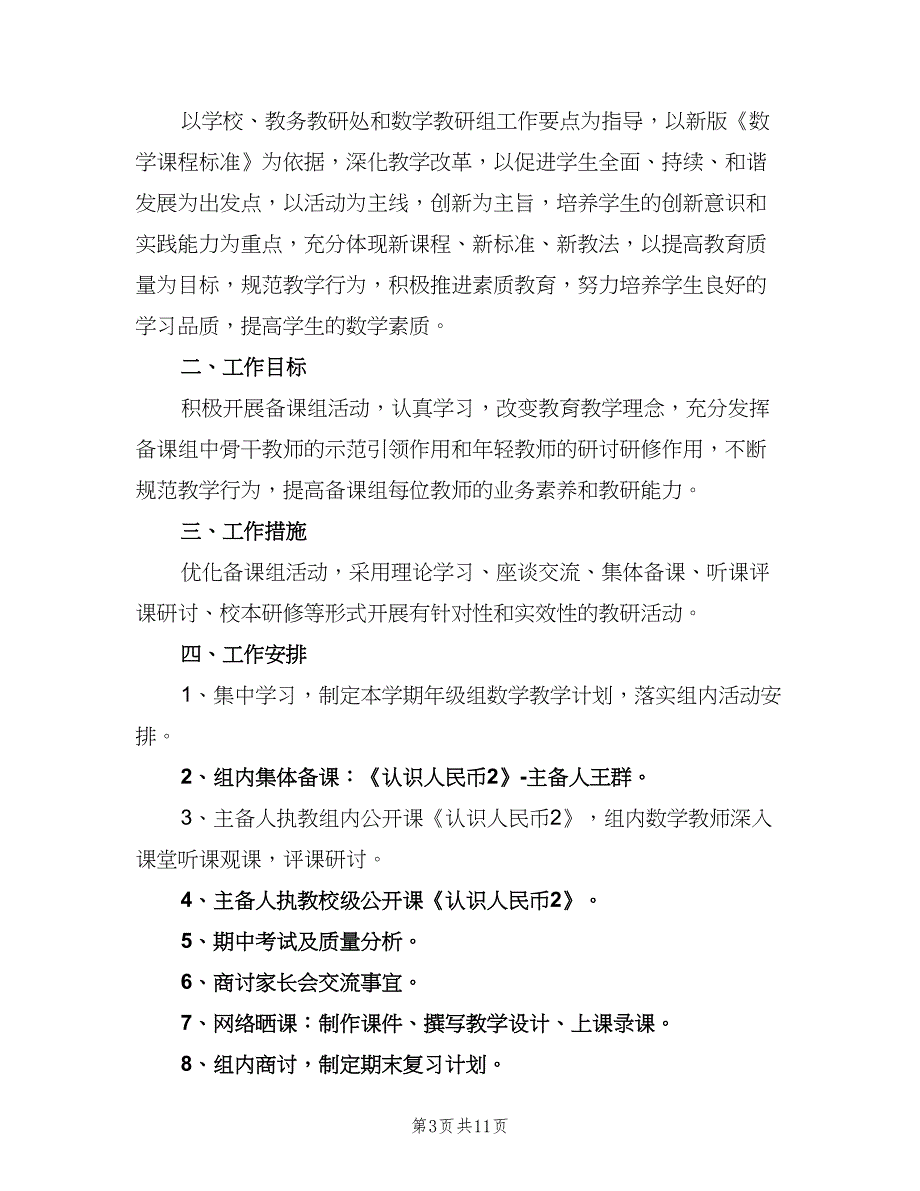 以学校、教务教研处和数学教研组工作要点为指导，以新版《数学课程标准》为依据，深化教学改革，以促进学生全面、持续、和谐发展为出发点，以活动为主线，创新为主旨，培养学生的创新意识和实践能力为重点，充分体现新课程、新标准、新教法，以提高教育质量为目标，规范教学行为，积极推进素质教育，努力培养学生良好的学习品质，提高学生的数学素质。

二、工作目标

积极开展备课组活动，认真学习，改变教育教学理念，充分发挥备课组中骨干教师的示范引领作用和年轻教师的研讨研修作用，不断规范教学行为，提高备课组每位教师的业务素养和教研能力。

三、工作措施

优化备课组活动，采用理论学习、座谈交流、集体备课、听课评课研讨、校本研修等形式开展有针对性和实效性的教研活动。

四、工作安排

1、集中学习，制定本学期年级组数学教学计划，落实组内活动安排。

2、组内集体备课：《认识人民币2》-主备人王群。

3、主备人执教组内公开课《认识人民币2》，组内数学教师深入课堂听课观课，评课研讨。

4、主备人执教校级公开课《认识人民币2》。

5、期中考试及质量分析。

6、商讨家长会交流事宜。

7、网络晒课：制作课件、撰写教学设计、上课录课。

8、组内商讨，制定期末复习计划。

第3页 共11页